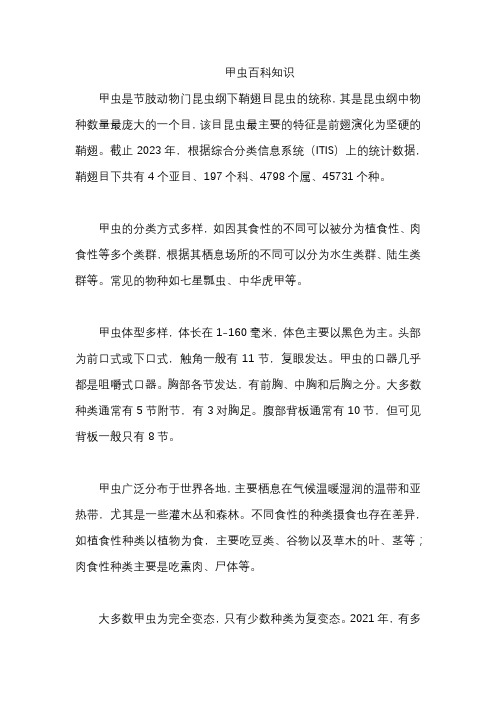 甲虫百科知识

甲虫是节肢动物门昆虫纲下鞘翅目昆虫的统称，其是昆虫纲中物种数量最庞大的一个目，该目昆虫最主要的特征是前翅演化为坚硬的鞘翅。截止 2023 年，根据综合分类信息系统（ITIS）上的统计数据，鞘翅目下共有 4 个亚目、197 个科、4798 个属、45731 个种。

甲虫的分类方式多样，如因其食性的不同可以被分为植食性、肉食性等多个类群，根据其栖息场所的不同可以分为水生类群、陆生类群等。常见的物种如七星瓢虫、中华虎甲等。

甲虫体型多样，体长在 1-160 毫米，体色主要以黑色为主。头部为前口式或下口式，触角一般有 11 节，复眼发达。甲虫的口器几乎都是咀嚼式口器。胸部各节发达，有前胸、中胸和后胸之分。大多数种类通常有 5 节附节，有 3 对胸足。腹部背板通常有 10 节，但可见背板一般只有 8 节。

甲虫广泛分布于世界各地，主要栖息在气候温暖湿润的温带和亚热带，尤其是一些灌木丛和森林。不同食性的种类摄食也存在差异，如植食性种类以植物为食，主要吃豆类、谷物以及草木的叶、茎等；肉食性种类主要是吃熏肉、尸体等。

大多数甲虫为完全变态，只有少数种类为复变态。2021 年，有多